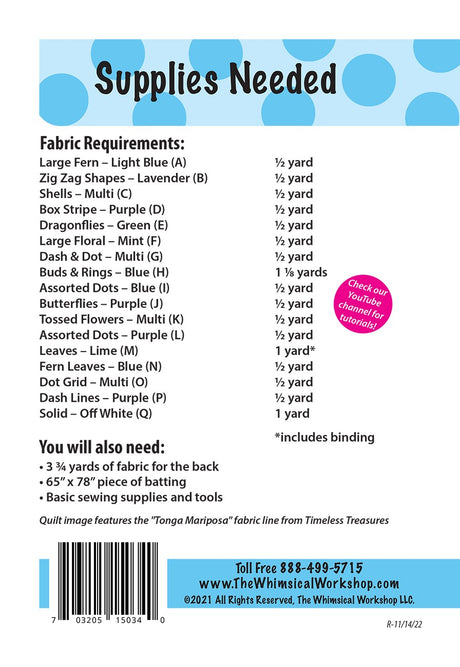 Supplies Needed

Fabric Requirements:

| | |
|---|---|
| Large Fern – Light Blue (A) | ½ yard |
| Zig Zag Shapes – Lavender (B) | ½ yard |
| Shells – Multi (C) | ½ yard |
| Box Stripe – Purple (D) | ½ yard |
| Dragonflies – Green (E) | ½ yard |
| Large Floral – Mint (F) | ½ yard |
| Dash & Dot – Multi (G) | ½ yard |
| Buds & Rings – Blue (H) | 1 ⅛ yards |
| Assorted Dots – Blue (I) | ½ yard |
| Butterflies – Purple (J) | ½ yard |
| Tossed Flowers – Multi (K) | ½ yard |
| Assorted Dots – Purple (L) | ½ yard |
| Leaves – Lime (M) | 1 yard* |
| Fern Leaves – Blue (N) | ½ yard |
| Dot Grid – Multi (O) | ½ yard |
| Dash Lines – Purple (P) | ½ yard |
| Solid – Off White (Q) | 1 yard |

Check our YouTube channel for tutorials!

*includes binding

You will also need:
• 3 ¾ yards of fabric for the back
• 65" x 78" piece of batting
• Basic sewing supplies and tools

Quilt image features the "Tonga Mariposa" fabric line from Timeless Treasures

7 03205 15034 0

Toll Free 888-499-5715
www.TheWhimsicalWorkshop.com
©2021 All Rights Reserved, The Whimsical Workshop LLC.

R-11/14/22